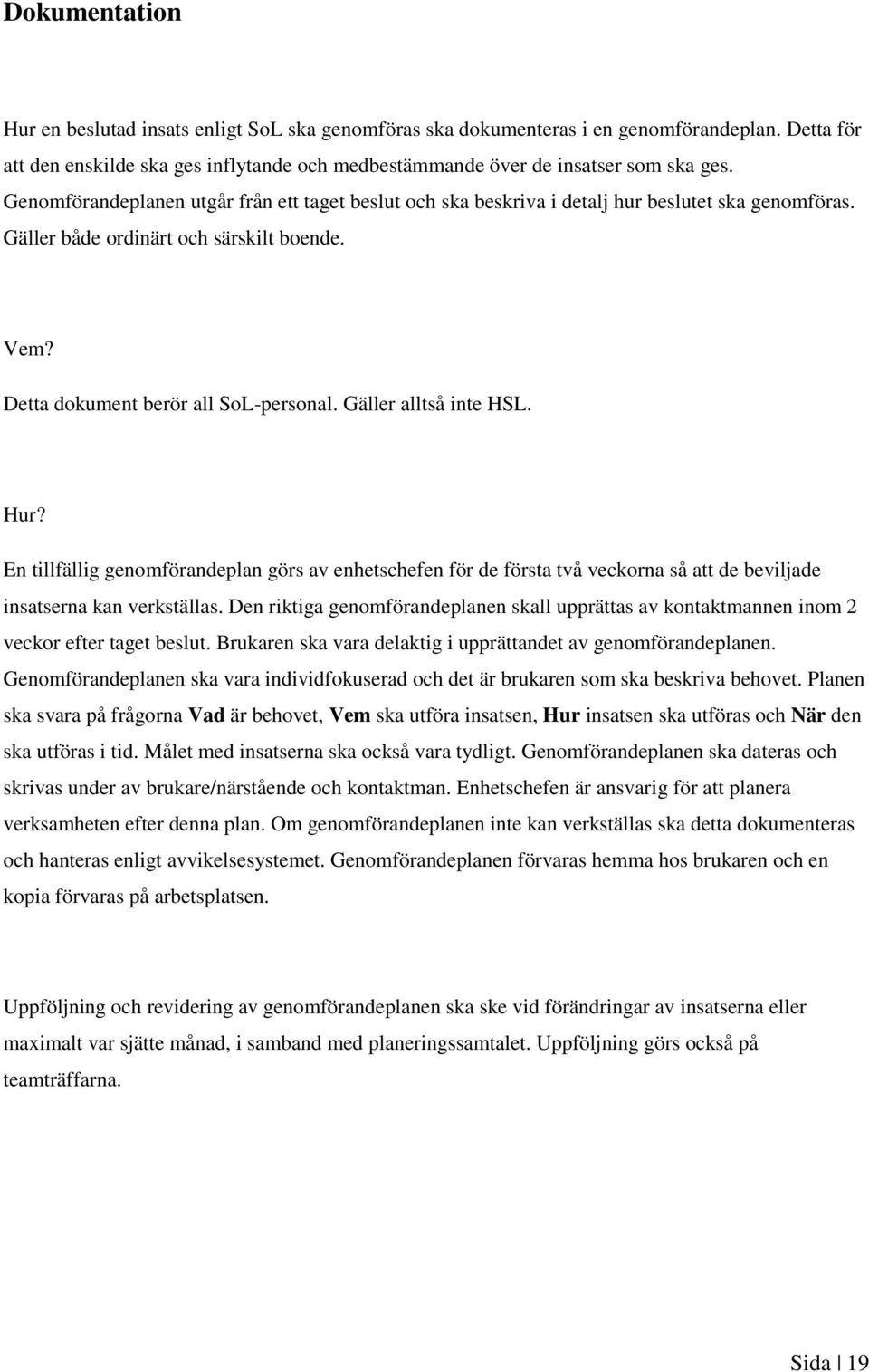 Dokumentation

Hur en beslutad insats enligt SoL ska genomföras ska dokumenteras i en genomförandeplan. Detta för att den enskilde ska ges inflytande och medbestämmande över de insatser som ska ges. Genomförandeplanen utgår från ett taget beslut och ska beskriva i detalj hur beslutet ska genomföras. Gäller både ordinärt och särskilt boende.

Vem?

Detta dokument berör all SoL-personal. Gäller alltså inte HSL.

Hur?

En tillfällig genomförandeplan görs av enhetschefen för de första två veckorna så att de beviljade insatserna kan verkställas. Den riktiga genomförandeplanen skall upprättas av kontaktmannen inom 2 veckor efter taget beslut. Brukaren ska vara delaktig i upprättandet av genomförandeplanen. Genomförandeplanen ska vara individfokuserad och det är brukaren som ska beskriva behovet. Planen ska svara på frågorna Vad är behovet, Vem ska utföra insatsen, Hur insatsen ska utföras och När den ska utföras i tid. Målet med insatserna ska också vara tydligt. Genomförandeplanen ska dateras och skrivas under av brukare/närstående och kontaktman. Enhetschefen är ansvarig för att planera verksamheten efter denna plan. Om genomförandeplanen inte kan verkställas ska detta dokumenteras och hanteras enligt avvikelsesystemet. Genomförandeplanen förvaras hemma hos brukaren och en kopia förvaras på arbetsplatsen.

Uppföljning och revidering av genomförandeplanen ska ske vid förändringar av insatserna eller maximalt var sjätte månad, i samband med planeringssamtalet. Uppföljning görs också på teamträffarna.

Sida | 19